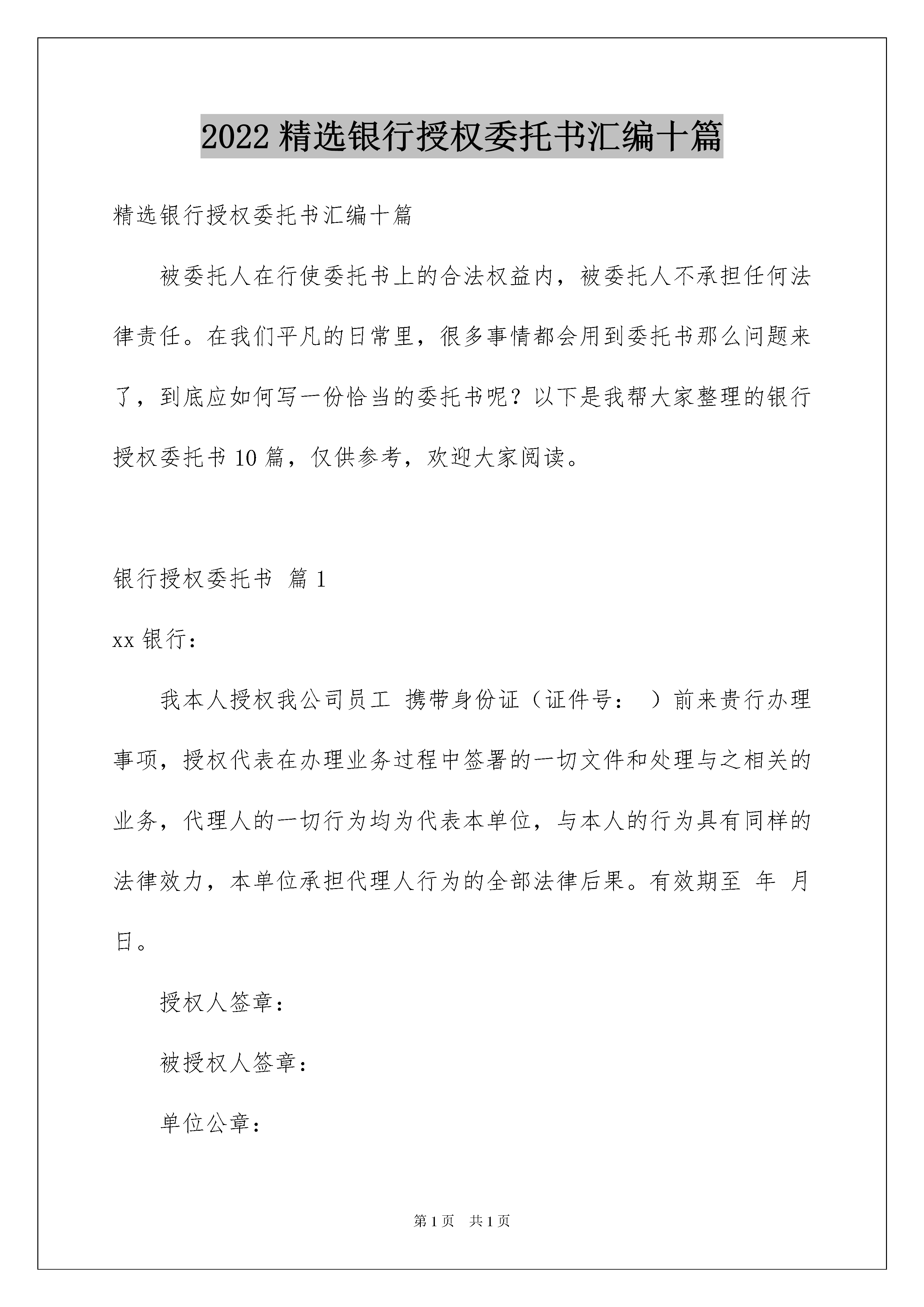 2022 精选银行授权委托书汇编十篇

精选银行授权委托书汇编十篇

被委托人在行使委托书上的合法权益内，被委托人不承担任何法律责任。在我们平凡的日常里，很多事情都会用到委托书那么问题来了，到底应如何写一份恰当的委托书呢？以下是我帮大家整理的银行授权委托书 10 篇，仅供参考，欢迎大家阅读。

银行授权委托书 篇 1

xx 银行：

我本人授权我公司员工 携带身份证（证件号： ）前来贵行办理事项，授权代表在办理业务过程中签署的一切文件和处理与之相关的业务，代理人的一切行为均为代表本单位，与本人的行为具有同样的法律效力，本单位承担代理人行为的全部法律后果。有效期至 年 月 日。

授权人签章：

被授权人签章：

单位公章：

第 1 页 共 1 页